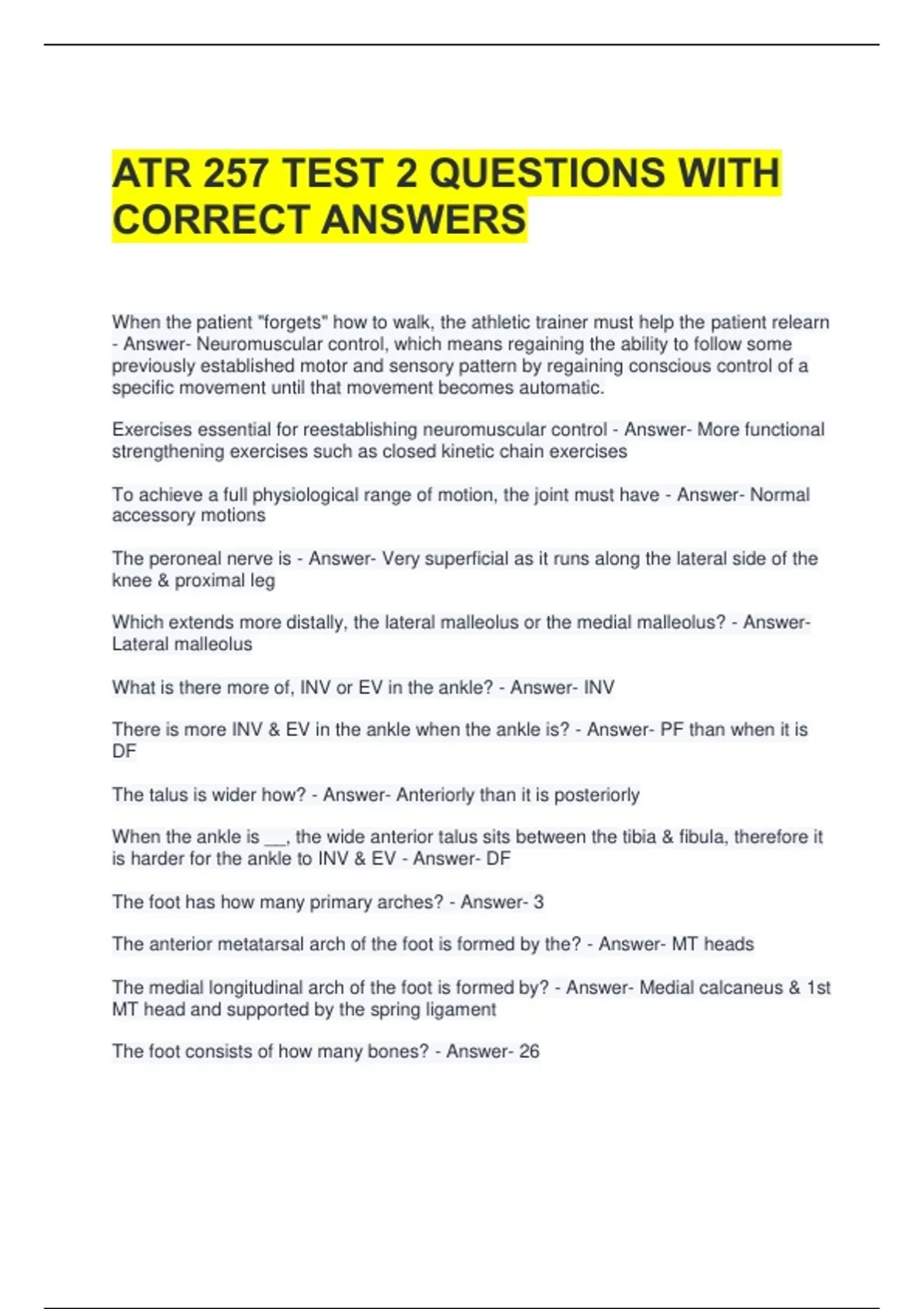 ATR 257 TEST 2 QUESTIONS WITH CORRECT ANSWERS

When the patient "forgets" how to walk, the athletic trainer must help the patient relearn - Answer- Neuromuscular control, which means regaining the ability to follow some previously established motor and sensory pattern by regaining conscious control of a specific movement until that movement becomes automatic.

Exercises essential for reestablishing neuromuscular control - Answer- More functional strengthening exercises such as closed kinetic chain exercises

To achieve a full physiological range of motion, the joint must have - Answer- Normal accessory motions

The peroneal nerve is - Answer- Very superficial as it runs along the lateral side of the knee & proximal leg

Which extends more distally, the lateral malleolus or the medial malleolus? - Answer- Lateral malleolus

What is there more of, INV or EV in the ankle? - Answer- INV

There is more INV & EV in the ankle when the ankle is? - Answer- PF than when it is DF

The talus is wider how? - Answer- Anteriorly than it is posteriorly

When the ankle is __, the wide anterior talus sits between the tibia & fibula, therefore it is harder for the ankle to INV & EV - Answer- DF

The foot has how many primary arches? - Answer- 3

The anterior metatarsal arch of the foot is formed by the? - Answer- MT heads

The medial longitudinal arch of the foot is formed by? - Answer- Medial calcaneus & 1st MT head and supported by the spring ligament

The foot consists of how many bones? - Answer- 26